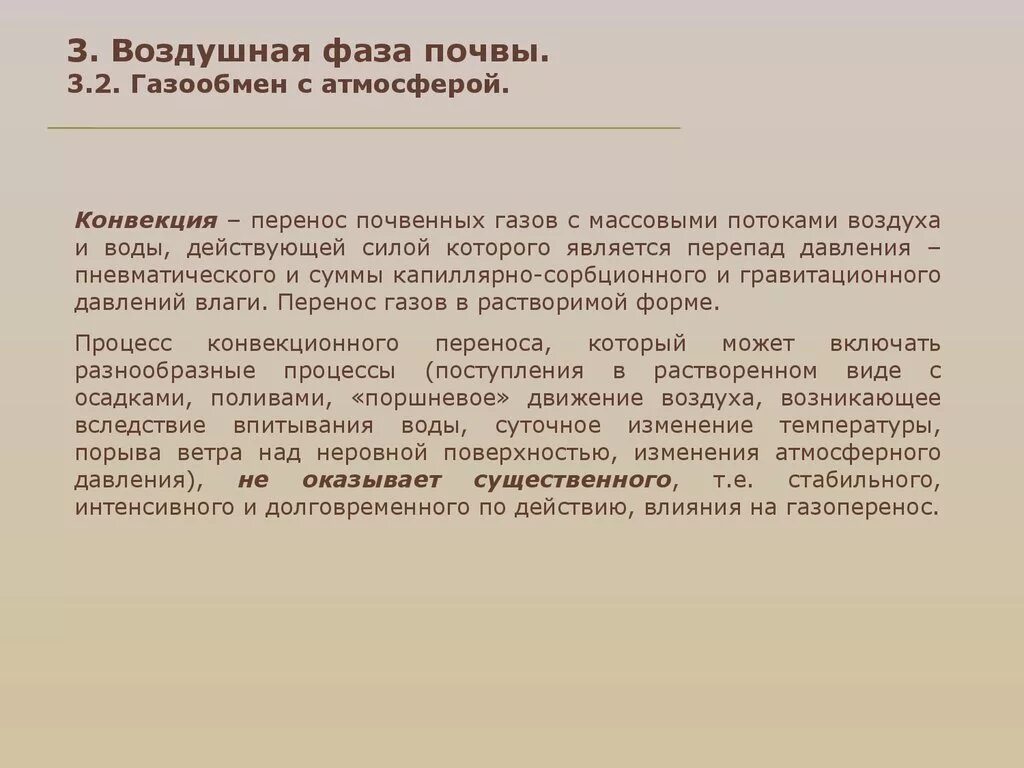 3. Воздушная фаза почвы.
3.2. Газообмен с атмосферой.

Конвекция – перенос почвенных газов с массовыми потоками воздуха и воды, действующей силой которого является перепад давления – пневматического и суммы капиллярно-сорбционного и гравитационного давлений влаги. Перенос газов в растворимой форме.

Процесс конвекционного переноса, который может включать разнообразные процессы (поступления в растворенном виде с осадками, поливами, «поршневое» движение воздуха, возникающее вследствие впитывания воды, суточное изменение температуры, порыва ветра над неровной поверхностью, изменения атмосферного давления), не оказывает существенного, т.е. стабильного, интенсивного и долговременного по действию, влияния на газоперенос.